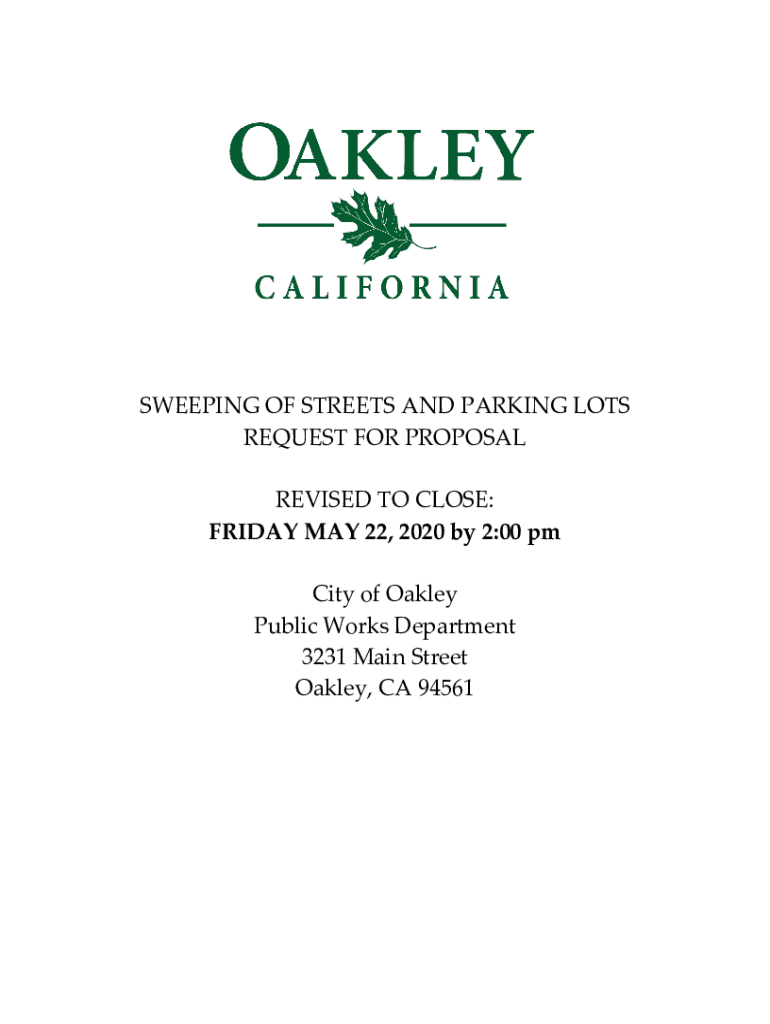 OAKLEY

CALIFORNIA

SWEEPING OF STREETS AND PARKING LOTS
REQUEST FOR PROPOSAL

REVISED TO CLOSE:
FRIDAY MAY 22, 2020 by 2:00 pm

City of Oakley
Public Works Department
3231 Main Street
Oakley, CA 94561